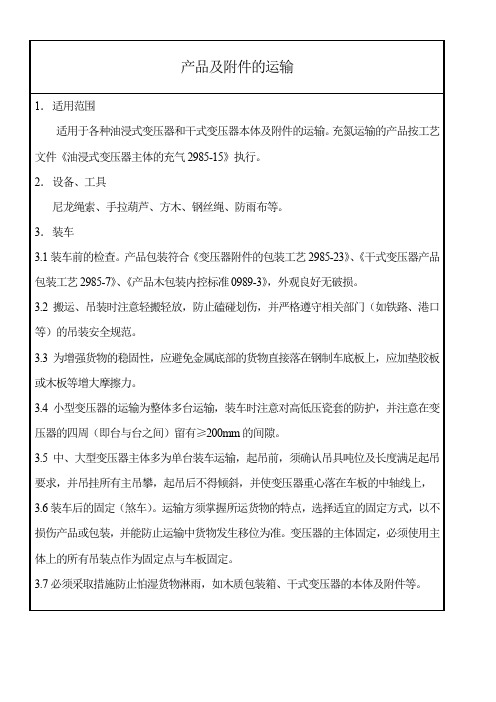 产品及附件的运输

1. 适用范围

适用于各种油浸式变压器和干式变压器本体及附件的运输。充氮运输的产品按工艺文件《油浸式变压器主体的充气 2985-15》执行。

2. 设备、工具

尼龙绳索、手拉葫芦、方木、钢丝绳、防雨布等。

3. 装车

3.1 装车前的检查。产品包装符合《变压器附件的包装工艺 2985-23》、《干式变压器产品包装工艺 2985-7》、《产品木包装内控标准 0989-3》，外观良好无破损。

3.2 搬运、吊装时注意轻搬轻放，防止磕碰划伤，并严格遵守相关部门（如铁路、港口等）的吊装安全规范。

3.3 为增强货物的稳固性，应避免金属底部的货物直接落在钢制车底板上，应加垫胶板或木板等增大摩擦力。

3.4 小型变压器的运输为整体多台运输，装车时注意对高低压瓷套的防护，并注意在变压器的四周（即台与台之间）留有≥200mm 的间隙。

3.5 中、大型变压器主体多为单台装车运输，起吊前，须确认吊具吨位及长度满足起吊要求，并吊挂所有主吊攀，起吊后不得倾斜，并使变压器重心落在车板的中轴线上，

3.6 装车后的固定（煞车）。运输方须掌握所运货物的特点，选择适宜的固定方式，以不损伤产品或包装，并能防止运输中货物发生移位为准。变压器的主体固定，必须使用主体上的所有吊装点作为固定点与车板固定。

3.7 必须采取措施防止怕湿货物淋雨，如木质包装箱、干式变压器的本体及附件等。